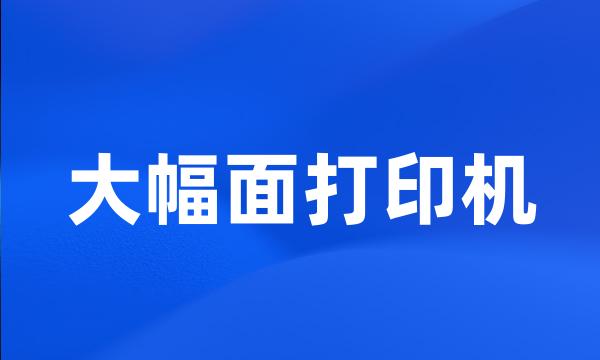 大幅面打印机